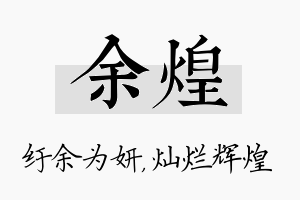 余煌

纡余为妍，灿烂辉煌